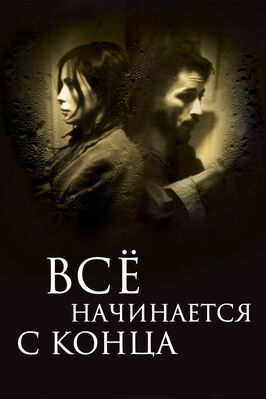 ВСЁ
НАЧИНАЕТСЯ
С КОНЦА